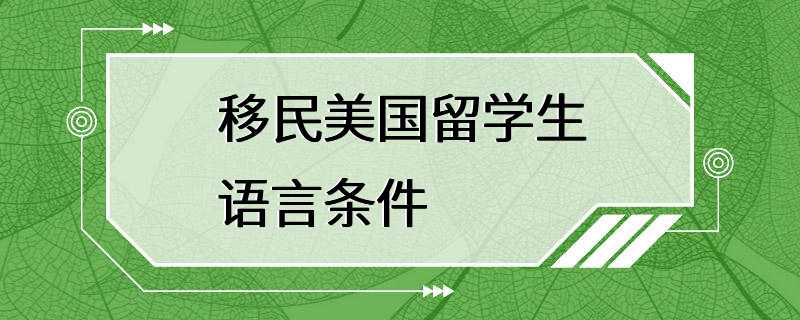 移民美国留学生
语言条件